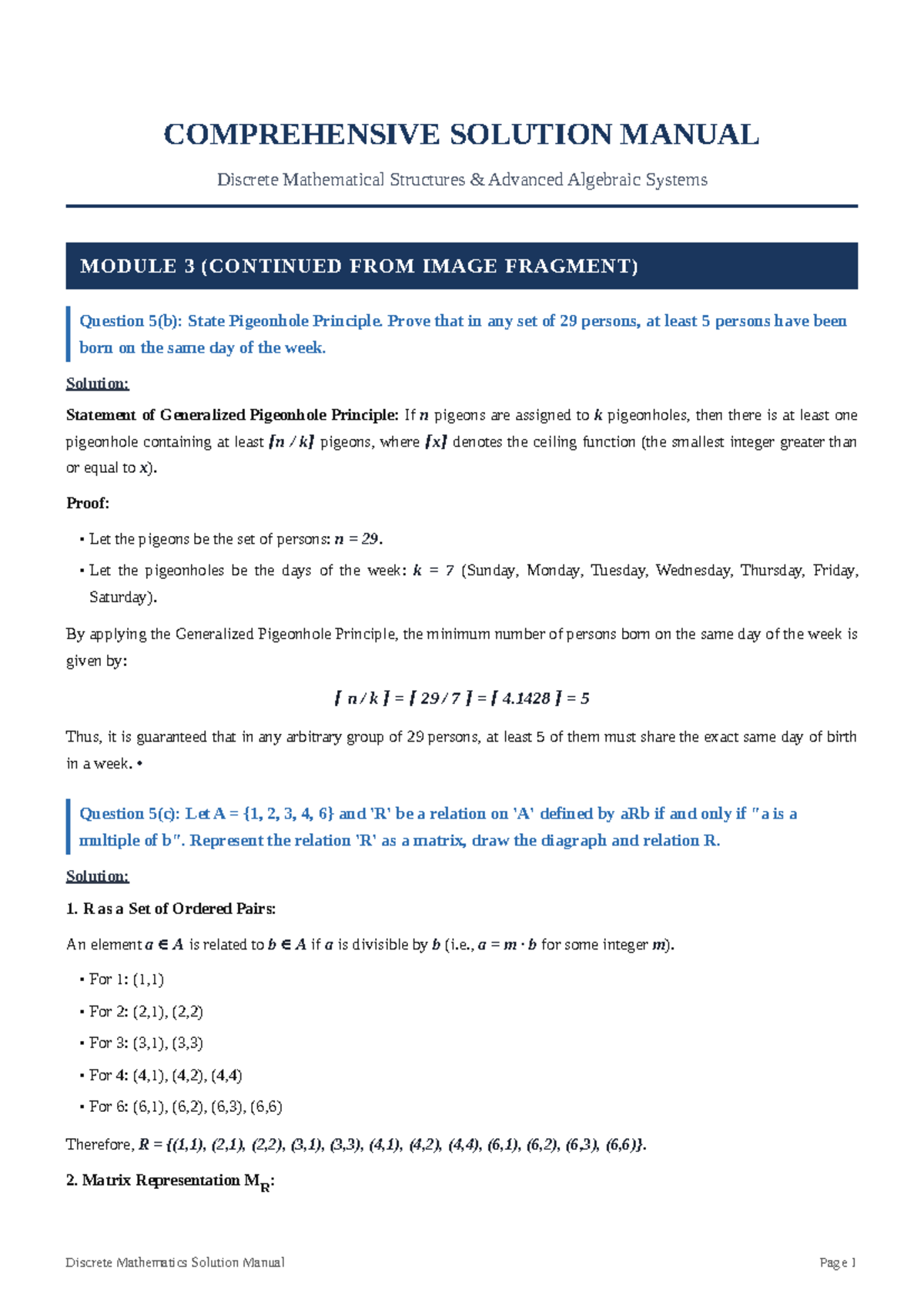 COMPREHENSIVE SOLUTION MANUAL

Discrete Mathematical Structures & Advanced Algebraic Systems

MODULE 3 (CONTINUED FROM IMAGE FRAGMENT)

Question 5(b): State Pigeonhole Principle. Prove that in any set of 29 persons, at least 5 persons have been born on the same day of the week.

Solution:

Statement of Generalized Pigeonhole Principle: If $n$ pigeons are assigned to $k$ pigeonholes, then there is at least one pigeonhole containing at least $\lceil n / k \rceil$ pigeons, where $\lceil x \rceil$ denotes the ceiling function (the smallest integer greater than or equal to $x$).

Proof:

• Let the pigeons be the set of persons: $n = 29$.

• Let the pigeonholes be the days of the week: $k = 7$ (Sunday, Monday, Tuesday, Wednesday, Thursday, Friday, Saturday).

By applying the Generalized Pigeonhole Principle, the minimum number of persons born on the same day of the week is given by:

$\lceil n / k \rceil = \lceil 29 / 7 \rceil = \lceil 4.1428 \rceil = 5$

Thus, it is guaranteed that in any arbitrary group of 29 persons, at least 5 of them must share the exact same day of birth in a week. ▪

Question 5(c): Let A = {1, 2, 3, 4, 6} and 'R' be a relation on 'A' defined by aRb if and only if "a is a multiple of b". Represent the relation 'R' as a matrix, draw the diagraph and relation R.

Solution:

1. R as a Set of Ordered Pairs:

An element $a \in A$ is related to $b \in A$ if $a$ is divisible by $b$ (i.e., $a = m \cdot b$ for some integer $m$).

• For 1: (1,1)

• For 2: (2,1), (2,2)

• For 3: (3,1), (3,3)

• For 4: (4,1), (4,2), (4,4)

• For 6: (6,1), (6,2), (6,3), (6,6)

Therefore, $R = \{(1,1), (2,1), (2,2), (3,1), (3,3), (4,1), (4,2), (4,4), (6,1), (6,2), (6,3), (6,6)\}$.

2. Matrix Representation $M_R$:

Discrete Mathematics Solution Manual

Page 1